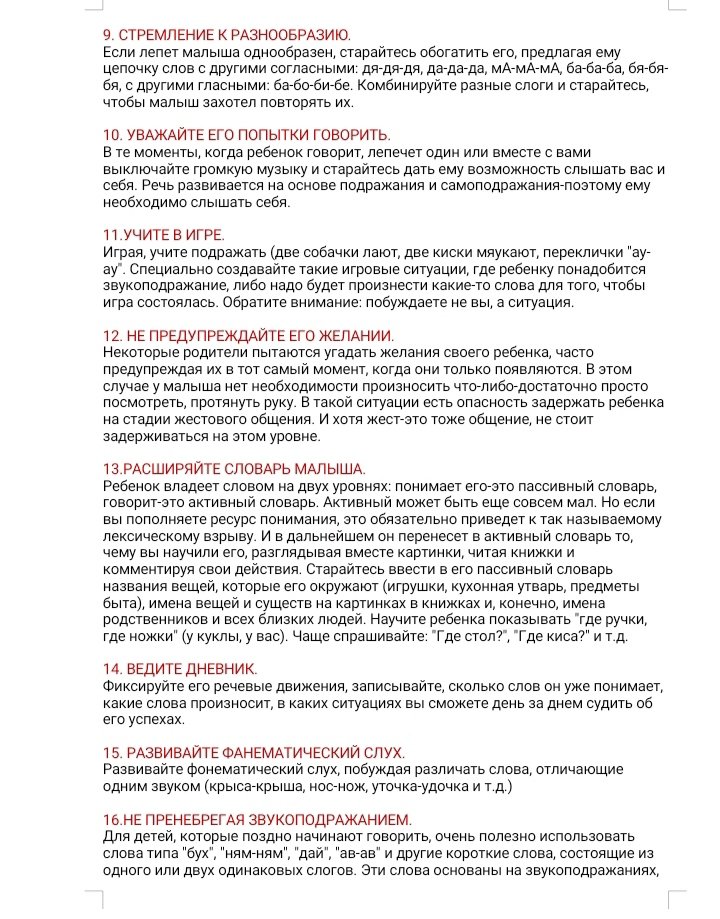 9. СТРЕМЛЕНИЕ К РАЗНООБРАЗИЮ.
Если лепет малыша однообразен, старайтесь обогатить его, предлагая ему цепочку слов с другими согласными: дя-дя-дя, да-да-да, мА-мА-мА, ба-ба-ба, бя-бя-бя, с другими гласными: ба-бо-би-бе. Комбинируйте разные слоги и старайтесь, чтобы малыш захотел повторять их.

10. УВАЖАЙТЕ ЕГО ПОПЫТКИ ГОВОРИТЬ.
В те моменты, когда ребенок говорит, лепечет один или вместе с вами выключайте громкую музыку и старайтесь дать ему возможность слышать вас и себя. Речь развивается на основе подражания и самоподражания-поэтому ему необходимо слышать себя.

11.УЧИТЕ В ИГРЕ.
Играя, учите подражать (две собачки лают, две киски мяукают, переклички "ау-ау". Специально создавайте такие игровые ситуации, где ребенку понадобится звукоподражание, либо надо будет произнести какие-то слова для того, чтобы игра состоялась. Обратите внимание: побуждаете не вы, а ситуация.

12. НЕ ПРЕДУПРЕЖДАЙТЕ ЕГО ЖЕЛАНИИ.
Некоторые родители пытаются угадать желания своего ребенка, часто предупреждая их в тот самый момент, когда они только появляются. В этом случае у малыша нет необходимости произносить что-либо-достаточно просто посмотреть, протянуть руку. В такой ситуации есть опасность задержать ребенка на стадии жестового общения. И хотя жест-это тоже общение, не стоит задерживаться на этом уровне.

13.РАСШИРЯЙТЕ СЛОВАРЬ МАЛЫША.
Ребенок владеет словом на двух уровнях: понимает его-это пассивный словарь, говорит-это активный словарь. Активный может быть еще совсем мал. Но если вы пополняете ресурс понимания, это обязательно приведет к так называемому лексическому взрыву. И в дальнейшем он перенесет в активный словарь то, чему вы научили его, разглядывая вместе картинки, читая книжки и комментируя свои действия. Старайтесь ввести в его пассивный словарь названия вещей, которые его окружают (игрушки, кухонная утварь, предметы быта), имена вещей и существ на картинках в книжках и, конечно, имена родственников и всех близких людей. Научите ребенка показывать "где ручки, где ножки" (у куклы, у вас). Чаще спрашивайте: "Где стол?", "Где киса?" и т.д.

14. ВЕДИТЕ ДНЕВНИК.
Фиксируйте его речевые движения, записывайте, сколько слов он уже понимает, какие слова произносит, в каких ситуациях вы сможете день за днем судить об его успехах.

15. РАЗВИВАЙТЕ ФАНЕМАТИЧЕСКИЙ СЛУХ.
Развивайте фонематический слух, побуждая различать слова, отличающие одним звуком (крыса-крыша, нос-нож, уточка-удочка и т.д.)

16.НЕ ПРЕНЕБРЕГАЯ ЗВУКОПОДРАЖАНИЕМ.
Для детей, которые поздно начинают говорить, очень полезно использовать слова типа "бух", "ням-ням", "дай", "ав-ав" и другие короткие слова, состоящие из одного или двух одинаковых слогов. Эти слова основаны на звукоподражаниях,